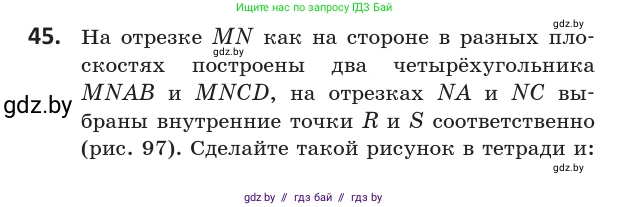 Ищите нас по запросу ГДЗ Бай

gdz.by

45. На отрезке $MN$ как на стороне в разных плоскостях построены два четырёхугольника $MNAB$ и $MNCD$, на отрезках $NA$ и $NC$ выбраны внутренние точки $R$ и $S$ соответственно (рис. 97). Сделайте такой рисунок в тетради и:

gdz.by

gdz.by

gdz.by

gdz by // гдз бай // гдз by